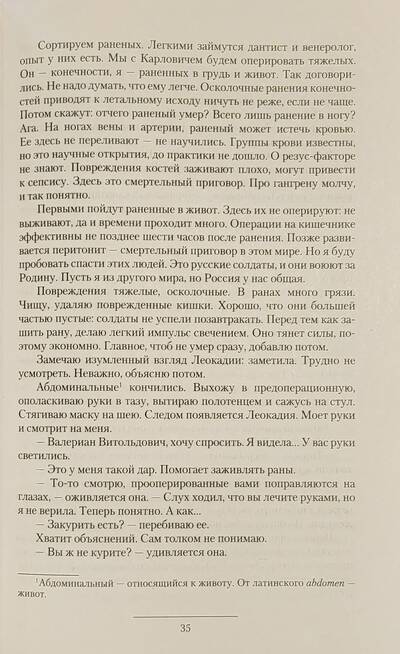 Сортируем раненых. Легкими займутся дантист и венеролог, опыт у них есть. Мы с Карловичем будем оперировать тяжелых. Он — конечности, я — раненных в грудь и живот. Так договорились. Не надо думать, что ему легче. Осколочные ранения конечностей приводят к летальному исходу ничуть не реже, если не чаще. Потом скажут: отчего раненый умер? Всего лишь ранение в ногу? Ага. На ногах вены и артерии, раненый может истечь кровью. Ее здесь не переливают — не научились. Группы крови известны, но это научные открытия, до практики не дошло. О резус-факторе не знают. Повреждения костей заживают плохо, могут привести к сепсису. Здесь это смертельный приговор. Про гангрену молчу, и так понятно.

Первыми пойдут раненные в живот. Здесь их не оперируют: не выживают, да и времени проходит много. Операции на кишечнике эффективны не позднее шести часов после ранения. Позже развивается перитонит — смертельный приговор в этом мире. Но я буду пробовать спасти этих людей. Это русские солдаты, и они воюют за Родину. Пусть я из другого мира, но Россия у нас общая.

Повреждения тяжелые, осколочные. В ранах много грязи. Чищу, удаляю поврежденные кишки. Хорошо, что они большей частью пустые: солдаты не успели позавтракать. Перед тем как зашить рану, делаю легкий импульс свечением. Оно тянет силы, поэтому экономно. Главное, чтоб не умер сразу, добавлю потом.

Замечаю изумленный взгляд Леокадии: заметила. Трудно не усмотреть. Неважно, объясню потом.

Абдоминальные$^1$ кончились. Выхожу в предоперационную, ополаскиваю руки в тазу, вытираю полотенцем и сажусь на стул. Стягиваю маску на шею. Следом появляется Леокадия. Моет руки и смотрит на меня.

— Валериан Витольдович, хочу спросить. Я видела... У вас руки светились.

— Это у меня такой дар. Помогает заживлять раны.

— То-то смотрю, прооперированные вами поправляются на глазах, — оживляется она. — Слух ходил, что вы лечите руками, но я не верила. Теперь понятно. А как...

— Закурить есть? — перебиваю ее.

Хватит объяснений. Сам толком не понимаю.

— Вы ж не курите? — удивляется она.

$^1$Абдоминальный — относящийся к животу. От латинского abdomen — живот.

35